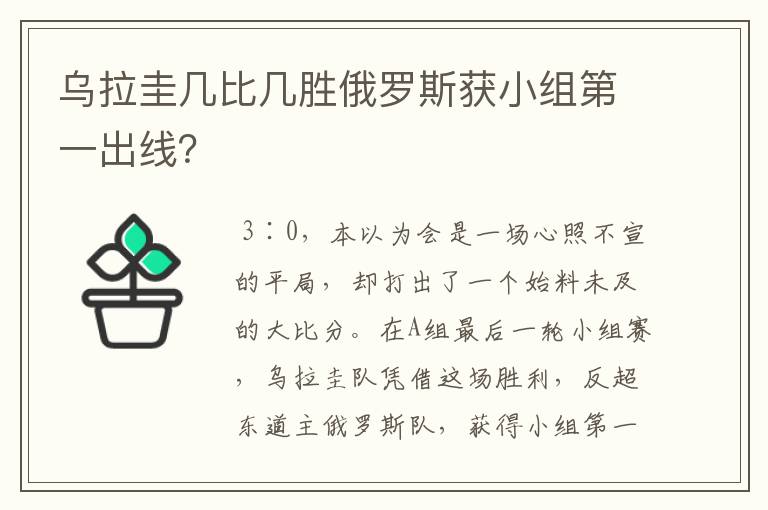 乌拉圭几比几胜俄罗斯获小组第一出线?

3：0，本以为会是一场心照不宣的平局，却打出了一个始料未及的大比分。在A组最后一轮小组赛，乌拉圭队凭借这场胜利，反超东道主俄罗斯队，获得小组第一